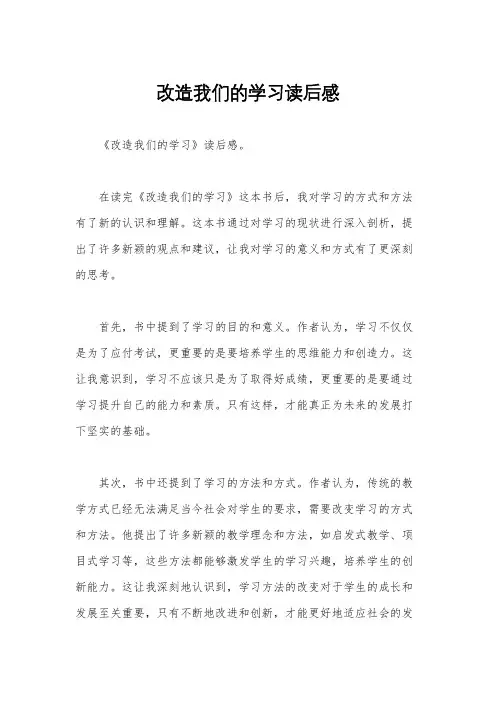 改造我们的学习读后感

《改造我们的学习》读后感。

在读完《改造我们的学习》这本书后，我对学习的方式和方法有了新的认识和理解。这本书通过对学习的现状进行深入剖析，提出了许多新颖的观点和建议，让我对学习的意义和方式有了更深刻的思考。

首先，书中提到了学习的目的和意义。作者认为，学习不仅仅是为了应付考试，更重要的是要培养学生的思维能力和创造力。这让我意识到，学习不应该只是为了取得好成绩，更重要的是要通过学习提升自己的能力和素质。只有这样，才能真正为未来的发展打下坚实的基础。

其次，书中还提到了学习的方法和方式。作者认为，传统的教学方式已经无法满足当今社会对学生的要求，需要改变学习的方式和方法。他提出了许多新颖的教学理念和方法，如启发式教学、项目式学习等，这些方法都能够激发学生的学习兴趣，培养学生的创新能力。这让我深刻地认识到，学习方法的改变对于学生的成长和发展至关重要，只有不断地改进和创新，才能更好地适应社会的发